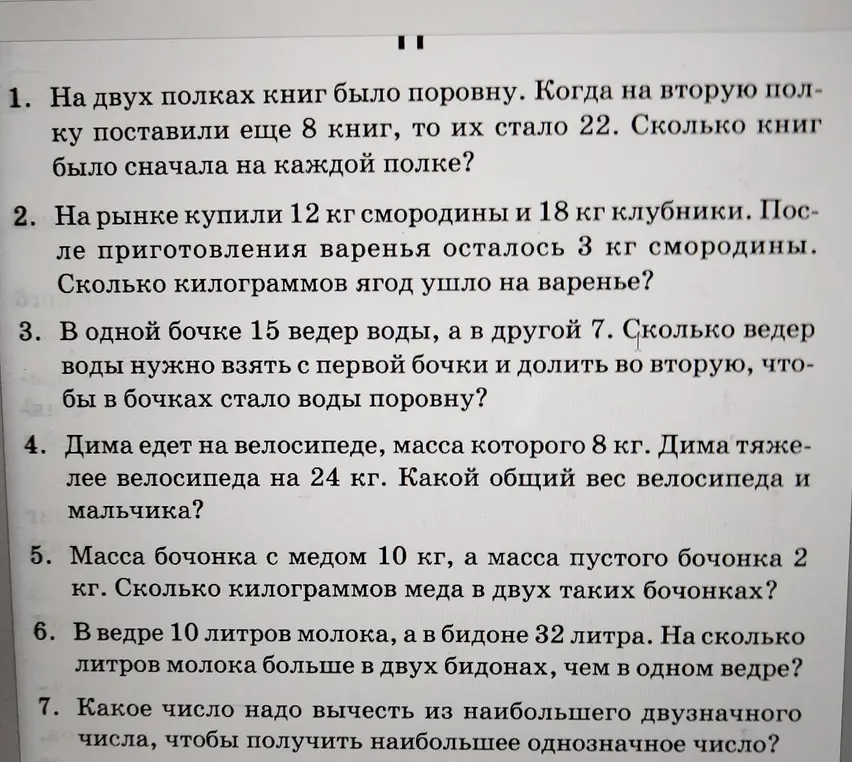 1. На двух полках книг было поровну. Когда на вторую полку поставили еще 8 книг, то их стало 22. Сколько книг было сначала на каждой полке?

2. На рынке купили 12 кг смородины и 18 кг клубники. После приготовления варенья осталось 3 кг смородины. Сколько килограммов ягод ушло на варенье?

3. В одной бочке 15 ведер воды, а в другой 7. Сколько ведер воды нужно взять с первой бочки и долить во вторую, чтобы в бочках стало воды поровну?

4. Дима едет на велосипеде, масса которого 8 кг. Дима тяжелее велосипеда на 24 кг. Какой общий вес велосипеда и мальчика?

5. Масса бочонка с медом 10 кг, а масса пустого бочонка 2 кг. Сколько килограммов меда в двух таких бочонках?

6. В ведре 10 литров молока, а в бидоне 32 литра. На сколько литров молока больше в двух бидонах, чем в одном ведре?

7. Какое число надо вычесть из наибольшего двузначного числа, чтобы получить наибольшее однозначное число?